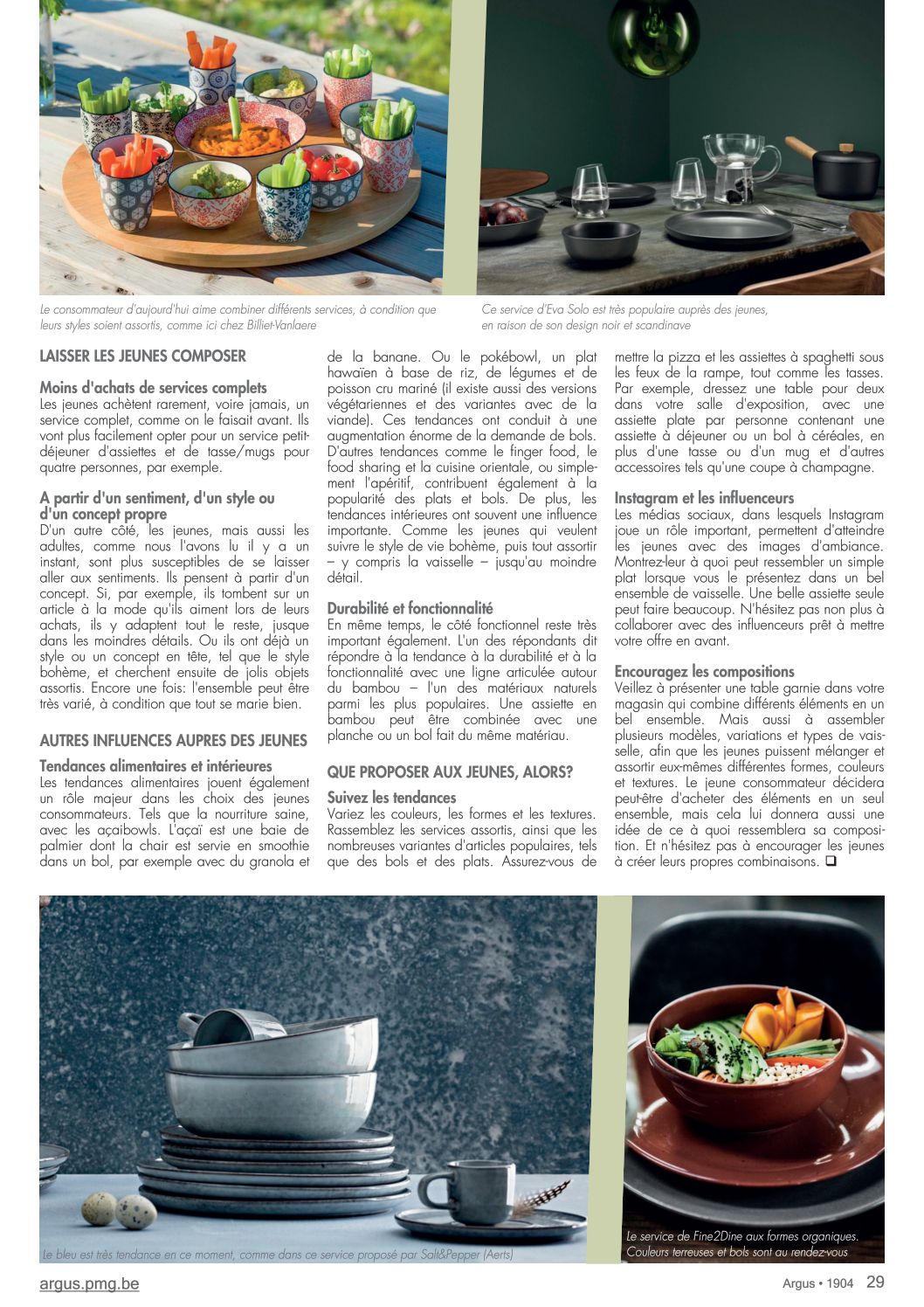 Le consommateur d'aujourd'hui aime combiner différents services, à condition que leurs styles soient assortis, comme ici chez Billiet-Vanlaere

Ce service d'Eva Solo est très populaire auprès des jeunes, en raison de son design noir et scandinave

LAISSER LES JEUNES COMPOSER

Moins d'achats de services complets
Les jeunes achètent rarement, voire jamais, un service complet, comme on le faisait avant. Ils vont plus facilement opter pour un service petit-déjeuner d'assiettes et de tasse/mugs pour quatre personnes, par exemple.

A partir d'un sentiment, d'un style ou d'un concept propre
D'un autre côté, les jeunes, mais aussi les adultes, comme nous l'avons lu il y a un instant, sont plus susceptibles de se laisser aller aux sentiments. Ils pensent à partir d'un concept. Si, par exemple, ils tombent sur un article à la mode qu'ils aiment lors de leurs achats, ils y adaptent tout le reste, jusque dans les moindres détails. Ou ils ont déjà un style ou un concept en tête, tel que le style bohème, et cherchent ensuite de jolis objets assortis. Encore une fois: l'ensemble peut être très varié, à condition que tout se marie bien.

AUTRES INFLUENCES AUPRES DES JEUNES

Tendances alimentaires et intérieures
Les tendances alimentaires jouent également un rôle majeur dans les choix des jeunes consommateurs. Tels que la nourriture saine, avec les açaibowls. L'açaï est une baie de palmier dont la chair est servie en smoothie dans un bol, par exemple avec du granola et de la banane. Ou le pokébowl, un plat hawaïen à base de riz, de légumes et de poisson cru mariné (il existe aussi des versions végétariennes et des variantes avec de la viande). Ces tendances ont conduit à une augmentation énorme de la demande de bols. D'autres tendances comme le finger food, le food sharing et la cuisine orientale, ou simplement l'apéritif, contribuent également à la popularité des plats et bols. De plus, les tendances intérieures ont souvent une influence importante. Comme les jeunes qui veulent suivre le style de vie bohème, puis tout assortir – y compris la vaisselle – jusqu'au moindre détail.

Durabilité et fonctionnalité
En même temps, le côté fonctionnel reste très important également. L'un des répondants dit répondre à la tendance à la durabilité et à la fonctionnalité avec une ligne articulée autour du bambou – l'un des matériaux naturels parmi les plus populaires. Une assiette en bambou peut être combinée avec une planche ou un bol fait du même matériau.

QUE PROPOSER AUX JEUNES, ALORS?

Suivez les tendances
Variez les couleurs, les formes et les textures. Rassemblez les services assortis, ainsi que les nombreuses variantes d'articles populaires, tels que des bols et des plats. Assurez-vous de mettre la pizza et les assiettes à spaghetti sous les feux de la rampe, tout comme les tasses. Par exemple, dressez une table pour deux dans votre salle d'exposition, avec une assiette plate par personne contenant une assiette à déjeuner ou un bol à céréales, en plus d'une tasse ou d'un mug et d'autres accessoires tels qu'une coupe à champagne.

Instagram et les influenceurs
Les médias sociaux, dans lesquels Instagram joue un rôle important, permettent d'atteindre les jeunes avec des images d'ambiance. Montrez-leur à quoi peut ressembler un simple plat lorsque vous le présentez dans un bel ensemble de vaisselle. Une belle assiette seule peut faire beaucoup. N'hésitez pas non plus à collaborer avec des influenceurs prêt à mettre votre offre en avant.

Encouragez les compositions
Veillez à présenter une table garnie dans votre magasin qui combine différents éléments en un bel ensemble. Mais aussi à assembler plusieurs modèles, variations et types de vaisselle, afin que les jeunes puissent mélanger et assortir eux-mêmes différentes formes, couleurs et textures. Le jeune consommateur décidera peut-être d'acheter des éléments en un seul ensemble, mais cela lui donnera aussi une idée de ce à quoi ressemblera sa composition. Et n'hésitez pas à encourager les jeunes à créer leurs propres combinaisons. ❑

Le bleu est très tendance en ce moment, comme dans ce service proposé par Salt&Pepper (Aerts)

Le service de Fine2Dine aux formes organiques. Couleurs terreuses et bols sont au rendez-vous

argus.pmg.be

Argus • 1904 29